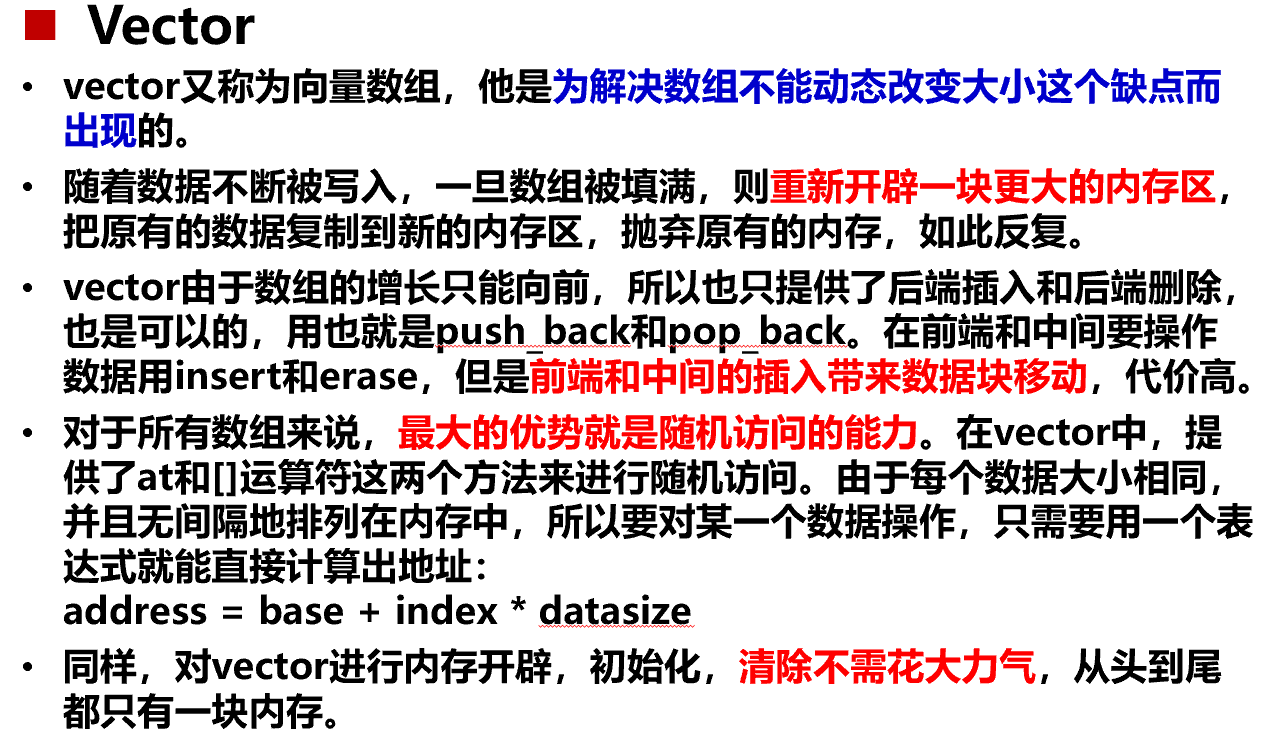 Vector

• vector又称为向量数组，他是为解决数组不能动态改变大小这个缺点而出现的。

• 随着数据不断被写入，一旦数组被填满，则重新开辟一块更大的内存区，把原有的数据复制到新的内存区，抛弃原有的内存，如此反复。

• vector由于数组的增长只能向前，所以也只提供了后端插入和后端删除，也是可以的，用也就是push_back和pop_back。在前端和中间要操作数据用insert和erase，但是前端和中间的插入带来数据块移动，代价高。

• 对于所有数组来说，最大的优势就是随机访问的能力。在vector中，提供了at和[]运算符这两个方法来进行随机访问。由于每个数据大小相同，并且无间隔地排列在内存中，所以要对某一个数据操作，只需要用一个表达式就能直接计算出地址：
address = base + index * datasize

• 同样，对vector进行内存开辟，初始化，清除不需花大力气，从头到尾都只有一块内存。